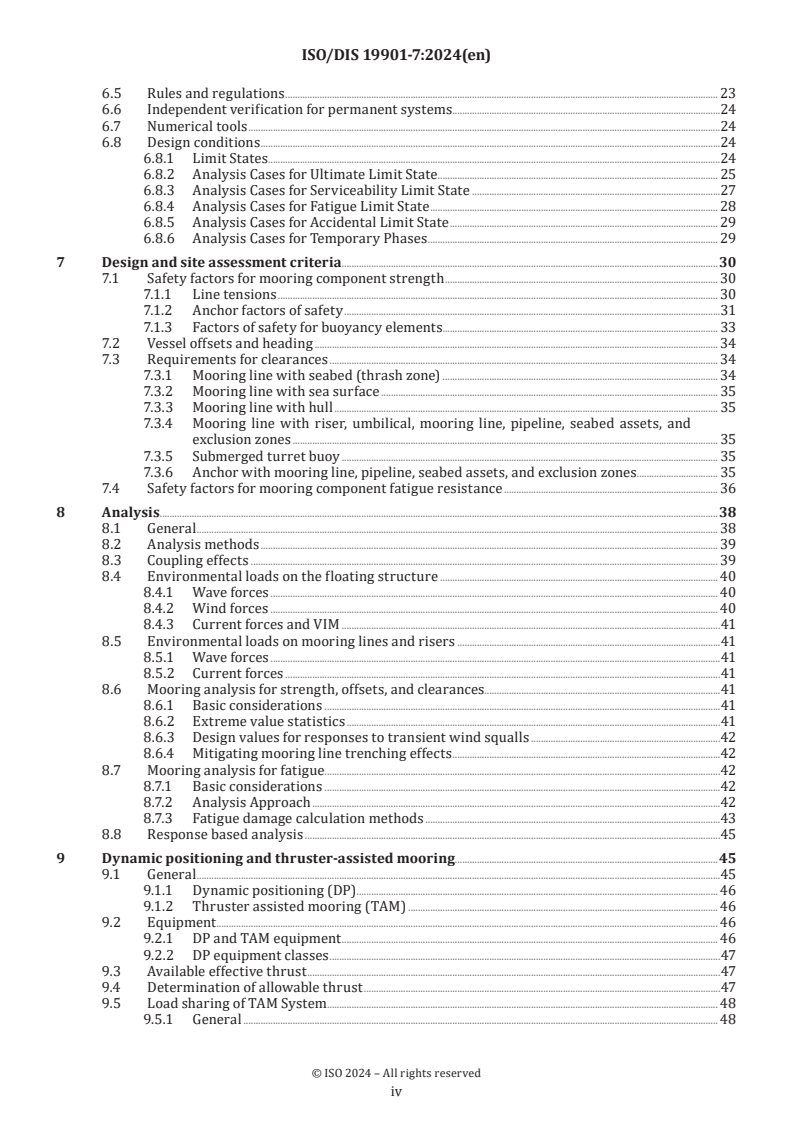 ISO/DIS 19901-7:2024(en)

6.5 Rules and regulations 23
6.6 Independent verification for permanent systems 24
6.7 Numerical tools 24
6.8 Design conditions 24
6.8.1 Limit States 24
6.8.2 Analysis Cases for Ultimate Limit State 25
6.8.3 Analysis Cases for Serviceability Limit State 27
6.8.4 Analysis Cases for Fatigue Limit State 28
6.8.5 Analysis Cases for Accidental Limit State 29
6.8.6 Analysis Cases for Temporary Phases 29

7 Design and site assessment criteria 30
7.1 Safety factors for mooring component strength 30
7.1.1 Line tensions 30
7.1.2 Anchor factors of safety 31
7.1.3 Factors of safety for buoyancy elements 33
7.2 Vessel offsets and heading 34
7.3 Requirements for clearances 34
7.3.1 Mooring line with seabed (thrash zone) 34
7.3.2 Mooring line with sea surface 35
7.3.3 Mooring line with hull 35
7.3.4 Mooring line with riser, umbilical, mooring line, pipeline, seabed assets, and exclusion zones 35
7.3.5 Submerged turret buoy 35
7.3.6 Anchor with mooring line, pipeline, seabed assets, and exclusion zones 35
7.4 Safety factors for mooring component fatigue resistance 36

8 Analysis 38
8.1 General 38
8.2 Analysis methods 39
8.3 Coupling effects 39
8.4 Environmental loads on the floating structure 40
8.4.1 Wave forces 40
8.4.2 Wind forces 40
8.4.3 Current forces and VIM 41
8.5 Environmental loads on mooring lines and risers 41
8.5.1 Wave forces 41
8.5.2 Current forces 41
8.6 Mooring analysis for strength, offsets, and clearances 41
8.6.1 Basic considerations 41
8.6.2 Extreme value statistics 41
8.6.3 Design values for responses to transient wind squalls 42
8.6.4 Mitigating mooring line trenching effects 42
8.7 Mooring analysis for fatigue 42
8.7.1 Basic considerations 42
8.7.2 Analysis Approach 42
8.7.3 Fatigue damage calculation methods 43
8.8 Response based analysis 45

9 Dynamic positioning and thruster-assisted mooring 45
9.1 General 45
9.1.1 Dynamic positioning (DP) 46
9.1.2 Thruster assisted mooring (TAM) 46
9.2 Equipment 46
9.2.1 DP and TAM equipment 46
9.2.2 DP equipment classes 47
9.3 Available effective thrust 47
9.4 Determination of allowable thrust 47
9.5 Load sharing of TAM System 48
9.5.1 General 48

© ISO 2024 – All rights reserved
iv